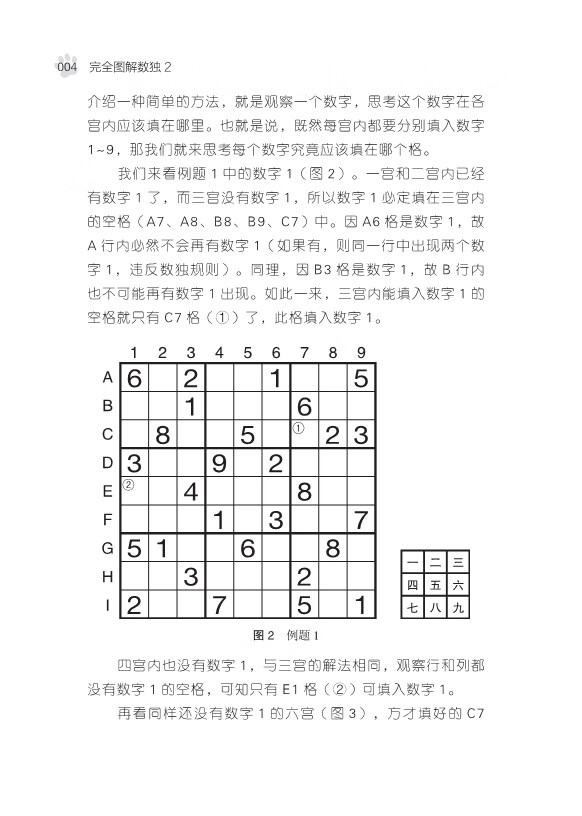 004 完全图解数独 2

介绍一种简单的方法，就是观察一个数字，思考这个数字在各宫内应该填在哪里。也就是说，既然每宫内都要分别填入数字 1~9，那我们就来思考每个数字究竟应该填在哪个格。

我们来看例题 1 中的数字 1（图 2）。一宫和二宫内已经有数字 1 了，而三宫没有数字 1，所以数字 1 必定填在三宫内的空格（A7、A8、B8、B9、C7）中。因 A6 格是数字 1，故 A 行内必然不会再有数字 1（如果有，则同一行中出现两个数字 1，违反数独规则）。同理，因 B3 格是数字 1，故 B 行内也不可能再有数字 1 出现。如此一来，三宫内能填入数字 1 的空格就只有 C7 格（①）了，此格填入数字 1。

| | 1 | 2 | 3 | 4 | 5 | 6 | 7 | 8 | 9 |
|---|---|---|---|---|---|---|---|---|---|
| A | 6 | | 2 | | | 1 | | | 5 |
| B | | | 1 | | | | 6 | | |
| C | | 8 | | | 5 | | ① | 2 | 3 |
| D | 3 | | | 9 | | 2 | | | |
| E | ② | | 4 | | | | 8 | | |
| F | | | | 1 | | 3 | | | 7 |
| G | 5 | 1 | | | 6 | | | 8 | |
| H | | | 3 | | | | 2 | | |
| I | 2 | | | 7 | | | 5 | | 1 |

| 一 | 二 | 三 |
|---|---|---|
| 四 | 五 | 六 |
| 七 | 八 | 九 |

图 2 例题 1

四宫内也没有数字 1，与三宫的解法相同，观察行和列都没有数字 1 的空格，可知只有 E1 格（②）可填入数字 1。

再看同样还没有数字 1 的六宫（图 3），方才填好的 C7